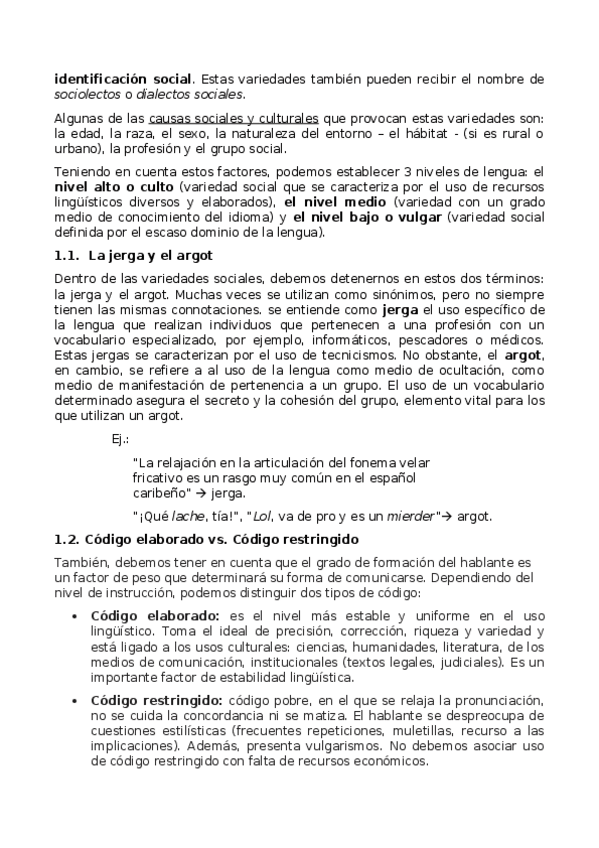 identificación social. Estas variedades también pueden recibir el nombre de sociolectos o dialectos sociales.

Algunas de las causas sociales y culturales que provocan estas variedades son: la edad, la raza, el sexo, la naturaleza del entorno – el hábitat - (si es rural o urbano), la profesión y el grupo social.

Teniendo en cuenta estos factores, podemos establecer 3 niveles de lengua: el nivel alto o culto (variedad social que se caracteriza por el uso de recursos lingüísticos diversos y elaborados), el nivel medio (variedad con un grado medio de conocimiento del idioma) y el nivel bajo o vulgar (variedad social definida por el escaso dominio de la lengua).

1.1. La jerga y el argot

Dentro de las variedades sociales, debemos detenernos en estos dos términos: la jerga y el argot. Muchas veces se utilizan como sinónimos, pero no siempre tienen las mismas connotaciones. se entiende como jerga el uso específico de la lengua que realizan individuos que pertenecen a una profesión con un vocabulario especializado, por ejemplo, informáticos, pescadores o médicos. Estas jergas se caracterizan por el uso de tecnicismos. No obstante, el argot, en cambio, se refiere a al uso de la lengua como medio de ocultación, como medio de manifestación de pertenencia a un grupo. El uso de un vocabulario determinado asegura el secreto y la cohesión del grupo, elemento vital para los que utilizan un argot.

Ej.:

"La relajación en la articulación del fonema velar fricativo es un rasgo muy común en el español caribeño" → jerga.

"¡Qué lache, tía!", "Lol, va de pro y es un mierder"→ argot.

1.2. Código elaborado vs. Código restringido

También, debemos tener en cuenta que el grado de formación del hablante es un factor de peso que determinará su forma de comunicarse. Dependiendo del nivel de instrucción, podemos distinguir dos tipos de código:

• Código elaborado: es el nivel más estable y uniforme en el uso lingüístico. Toma el ideal de precisión, corrección, riqueza y variedad y está ligado a los usos culturales: ciencias, humanidades, literatura, de los medios de comunicación, institucionales (textos legales, judiciales). Es un importante factor de estabilidad lingüística.

• Código restringido: código pobre, en el que se relaja la pronunciación, no se cuida la concordancia ni se matiza. El hablante se despreocupa de cuestiones estilísticas (frecuentes repeticiones, muletillas, recurso a las implicaciones). Además, presenta vulgarismos. No debemos asociar uso de código restringido con falta de recursos económicos.